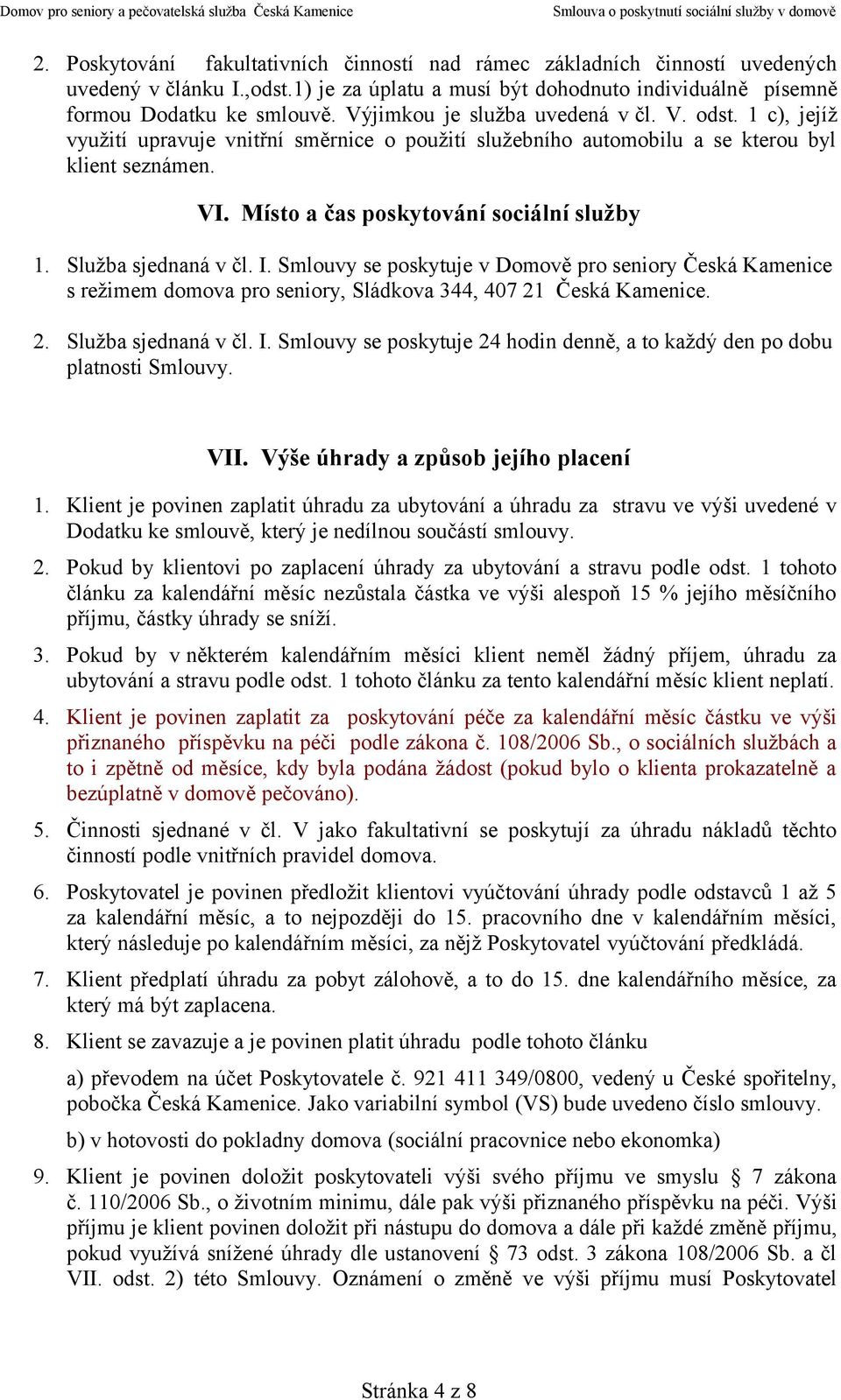 Domov pro seniory a pečovatelská služba Česká Kamenice Smlouva o poskytnutí sociální služby v domově

2. Poskytování fakultativních činností nad rámec základních činností uvedených uvedený v článku I.,odst.1) je za úplatu a musí být dohodnuto individuálně písemně formou Dodatku ke smlouvě. Výjimkou je služba uvedená v čl. V. odst. 1 c), jejíž využití upravuje vnitřní směrnice o použití služebního automobilu a se kterou byl klient seznámen.

VI. Místo a čas poskytování sociální služby

1. Služba sjednaná v čl. I. Smlouvy se poskytuje v Domově pro seniory Česká Kamenice s režimem domova pro seniory, Sládkova 344, 407 21 Česká Kamenice.

2. Služba sjednaná v čl. I. Smlouvy se poskytuje 24 hodin denně, a to každý den po dobu platnosti Smlouvy.

VII. Výše úhrady a způsob jejího placení

1. Klient je povinen zaplatit úhradu za ubytování a úhradu za stravu ve výši uvedené v Dodatku ke smlouvě, který je nedílnou součástí smlouvy.

2. Pokud by klientovi po zaplacení úhrady za ubytování a stravu podle odst. 1 tohoto článku za kalendářní měsíc nezůstala částka ve výši alespoň 15 % jejího měsíčního příjmu, částky úhrady se sníží.

3. Pokud by v některém kalendářním měsíci klient neměl žádný příjem, úhradu za ubytování a stravu podle odst. 1 tohoto článku za tento kalendářní měsíc klient neplatí.

4. Klient je povinen zaplatit za poskytování péče za kalendářní měsíc částku ve výši přiznaného příspěvku na péči podle zákona č. 108/2006 Sb., o sociálních službách a to i zpětně od měsíce, kdy byla podána žádost (pokud bylo o klienta prokazatelně a bezúplatně v domově pečováno).

5. Činnosti sjednané v čl. V jako fakultativní se poskytují za úhradu nákladů těchto činností podle vnitřních pravidel domova.

6. Poskytovatel je povinen předložit klientovi vyúčtování úhrady podle odstavců 1 až 5 za kalendářní měsíc, a to nejpozději do 15. pracovního dne v kalendářním měsíci, který následuje po kalendářním měsíci, za nějž Poskytovatel vyúčtování předkládá.

7. Klient předplatí úhradu za pobyt zálohově, a to do 15. dne kalendářního měsíce, za který má být zaplacena.

8. Klient se zavazuje a je povinen platit úhradu podle tohoto článku

a) převodem na účet Poskytovatele č. 921 411 349/0800, vedený u České spořitelny, pobočka Česká Kamenice. Jako variabilní symbol (VS) bude uvedeno číslo smlouvy.

b) v hotovosti do pokladny domova (sociální pracovnice nebo ekonomka)

9. Klient je povinen doložit poskytovateli výši svého příjmu ve smyslu § 7 zákona č. 110/2006 Sb., o životním minimu, dále pak výši přiznaného příspěvku na péči. Výši příjmu je klient povinen doložit při nástupu do domova a dále při každé změně příjmu, pokud využívá snížené úhrady dle ustanovení § 73 odst. 3 zákona 108/2006 Sb. a čl VII. odst. 2) této Smlouvy. Oznámení o změně ve výši příjmu musí Poskytovatel

Stránka 4 z 8